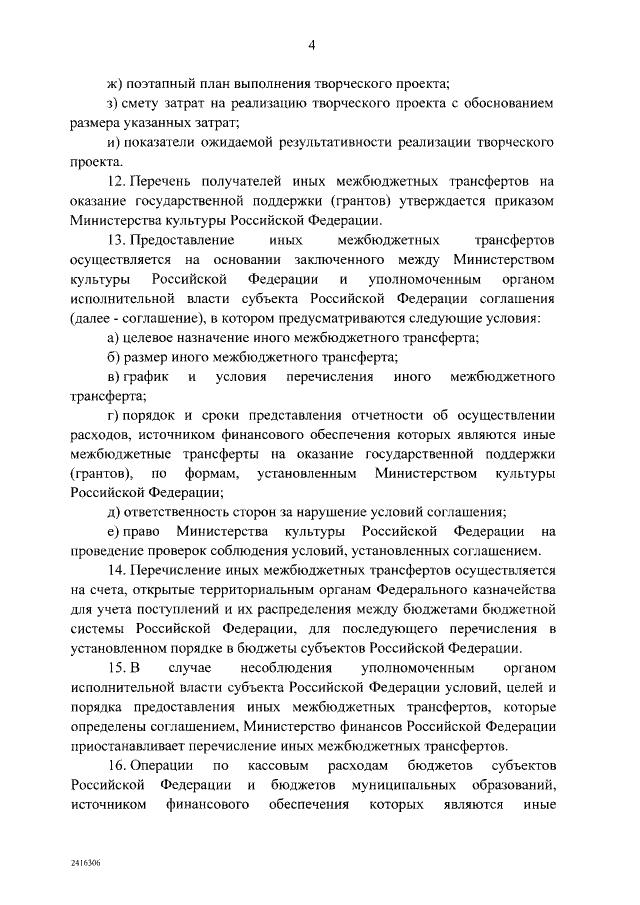 4

ж) поэтапный план выполнения творческого проекта;

з) смету затрат на реализацию творческого проекта с обоснованием размера указанных затрат;

и) показатели ожидаемой результативности реализации творческого проекта.

12. Перечень получателей иных межбюджетных трансфертов на оказание государственной поддержки (грантов) утверждается приказом Министерства культуры Российской Федерации.

13. Предоставление иных межбюджетных трансфертов осуществляется на основании заключенного между Министерством культуры Российской Федерации и уполномоченным органом исполнительной власти субъекта Российской Федерации соглашения (далее - соглашение), в котором предусматриваются следующие условия:

а) целевое назначение иного межбюджетного трансферта;

б) размер иного межбюджетного трансферта;

в) график и условия перечисления иного межбюджетного трансферта;

г) порядок и сроки представления отчетности об осуществлении расходов, источником финансового обеспечения которых являются иные межбюджетные трансферты на оказание государственной поддержки (грантов), по формам, установленным Министерством культуры Российской Федерации;

д) ответственность сторон за нарушение условий соглашения;

е) право Министерства культуры Российской Федерации на проведение проверок соблюдения условий, установленных соглашением.

14. Перечисление иных межбюджетных трансфертов осуществляется на счета, открытые территориальным органам Федерального казначейства для учета поступлений и их распределения между бюджетами бюджетной системы Российской Федерации, для последующего перечисления в установленном порядке в бюджеты субъектов Российской Федерации.

15. В случае несоблюдения уполномоченным органом исполнительной власти субъекта Российской Федерации условий, целей и порядка предоставления иных межбюджетных трансфертов, которые определены соглашением, Министерство финансов Российской Федерации приостанавливает перечисление иных межбюджетных трансфертов.

16. Операции по кассовым расходам бюджетов субъектов Российской Федерации и бюджетов муниципальных образований, источником финансового обеспечения которых являются иные

2416306